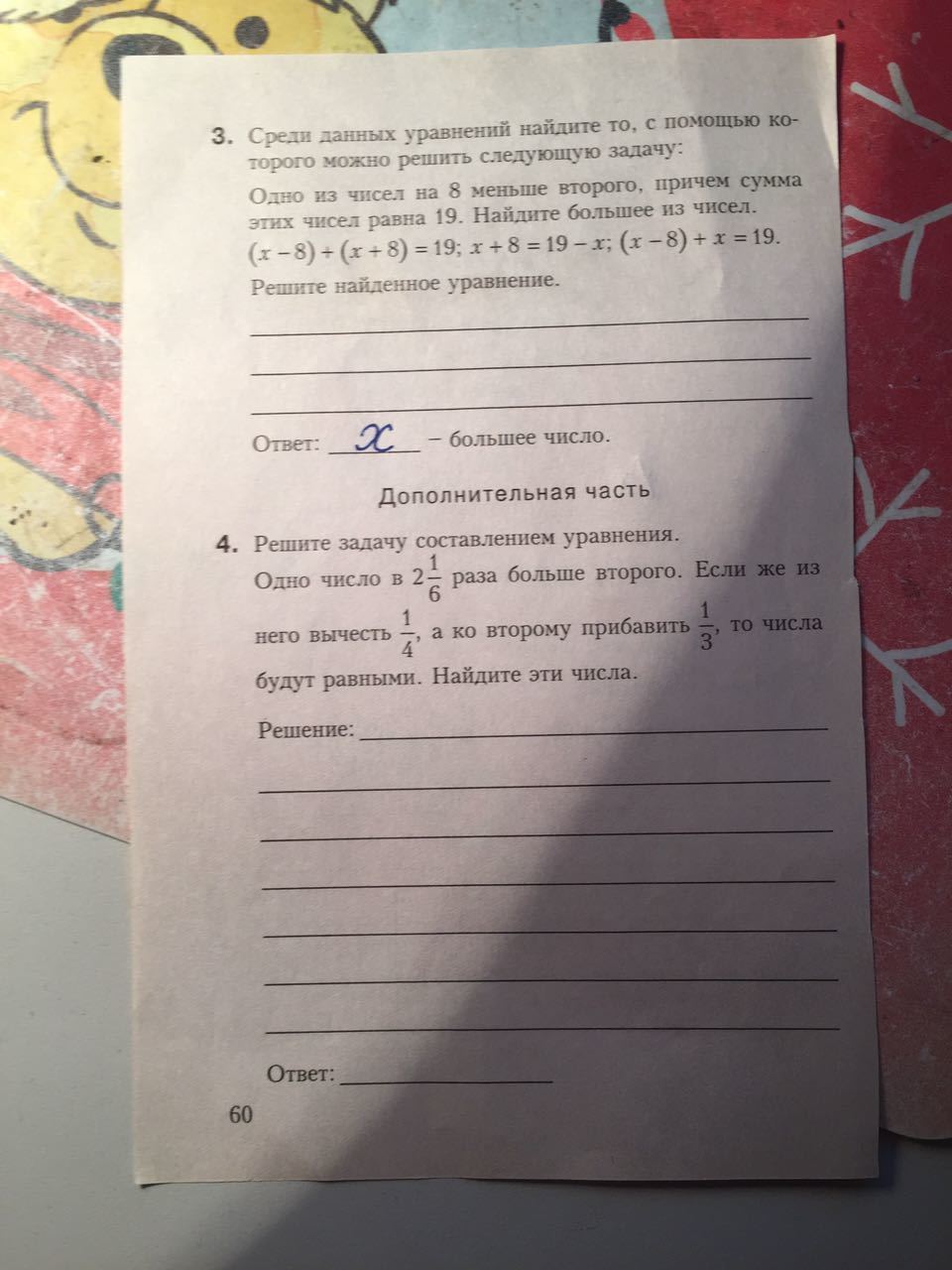 3. Среди данных уравнений найдите то, с помощью которого можно решить следующую задачу:

Одно из чисел на 8 меньше второго, причем сумма этих чисел равна 19. Найдите большее из чисел.

$(x-8)+(x+8)=19$; $x+8=19-x$; $(x-8)+x=19$.

Решите найденное уравнение.

Ответ: $x$ – большее число.

Дополнительная часть

4. Решите задачу составлением уравнения.

Одно число в $2\frac{1}{6}$ раза больше второго. Если же из него вычесть $\frac{1}{4}$, а ко второму прибавить $\frac{1}{3}$, то числа будут равными. Найдите эти числа.

Решение:

Ответ:

60